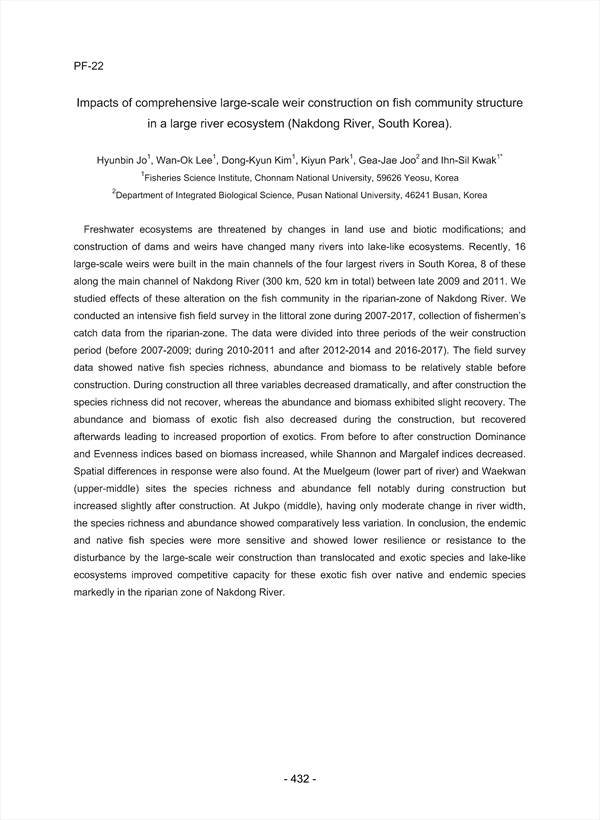 PF-22

Impacts of comprehensive large-scale weir construction on fish community structure in a large river ecosystem (Nakdong River, South Korea).

Hyunbin Jo$^1$, Wan-Ok Lee$^1$, Dong-Kyun Kim$^1$, Kiyun Park$^1$, Gea-Jae Joo$^2$ and Ihn-Sil Kwak$^{1*}$

$^1$Fisheries Science Institute, Chonnam National University, 59626 Yeosu, Korea

$^2$Department of Integrated Biological Science, Pusan National University, 46241 Busan, Korea

Freshwater ecosystems are threatened by changes in land use and biotic modifications; and construction of dams and weirs have changed many rivers into lake-like ecosystems. Recently, 16 large-scale weirs were built in the main channels of the four largest rivers in South Korea, 8 of these along the main channel of Nakdong River (300 km, 520 km in total) between late 2009 and 2011. We studied effects of these alteration on the fish community in the riparian-zone of Nakdong River. We conducted an intensive fish field survey in the littoral zone during 2007-2017, collection of fishermen's catch data from the riparian-zone. The data were divided into three periods of the weir construction period (before 2007-2009; during 2010-2011 and after 2012-2014 and 2016-2017). The field survey data showed native fish species richness, abundance and biomass to be relatively stable before construction. During construction all three variables decreased dramatically, and after construction the species richness did not recover, whereas the abundance and biomass exhibited slight recovery. The abundance and biomass of exotic fish also decreased during the construction, but recovered afterwards leading to increased proportion of exotics. From before to after construction Dominance and Evenness indices based on biomass increased, while Shannon and Margalef indices decreased. Spatial differences in response were also found. At the Muelgeum (lower part of river) and Waekwan (upper-middle) sites the species richness and abundance fell notably during construction but increased slightly after construction. At Jukpo (middle), having only moderate change in river width, the species richness and abundance showed comparatively less variation. In conclusion, the endemic and native fish species were more sensitive and showed lower resilience or resistance to the disturbance by the large-scale weir construction than translocated and exotic species and lake-like ecosystems improved competitive capacity for these exotic fish over native and endemic species markedly in the riparian zone of Nakdong River.

- 432 -